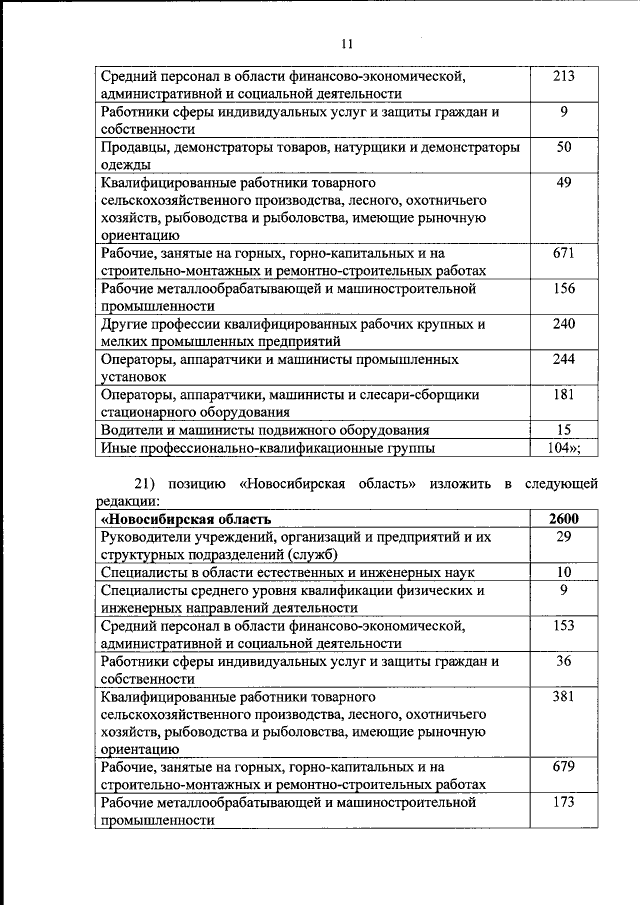 11

| | |
|---|---|
| Средний персонал в области финансово-экономической, административной и социальной деятельности | 213 |
| Работники сферы индивидуальных услуг и защиты граждан и собственности | 9 |
| Продавцы, демонстраторы товаров, натурщики и демонстраторы одежды | 50 |
| Квалифицированные работники товарного сельскохозяйственного производства, лесного, охотничьего хозяйств, рыбоводства и рыболовства, имеющие рыночную ориентацию | 49 |
| Рабочие, занятые на горных, горно-капитальных и на строительно-монтажных и ремонтно-строительных работах | 671 |
| Рабочие металлообрабатывающей и машиностроительной промышленности | 156 |
| Другие профессии квалифицированных рабочих крупных и мелких промышленных предприятий | 240 |
| Операторы, аппаратчики и машинисты промышленных установок | 244 |
| Операторы, аппаратчики, машинисты и слесари-сборщики стационарного оборудования | 181 |
| Водители и машинисты подвижного оборудования | 15 |
| Иные профессионально-квалификационные группы | 104»; |

21) позицию «Новосибирская область» изложить в следующей редакции:

| | |
|---|---|
| **«Новосибирская область** | **2600** |
| Руководители учреждений, организаций и предприятий и их структурных подразделений (служб) | 29 |
| Специалисты в области естественных и инженерных наук | 10 |
| Специалисты среднего уровня квалификации физических и инженерных направлений деятельности | 9 |
| Средний персонал в области финансово-экономической, административной и социальной деятельности | 153 |
| Работники сферы индивидуальных услуг и защиты граждан и собственности | 36 |
| Квалифицированные работники товарного сельскохозяйственного производства, лесного, охотничьего хозяйств, рыбоводства и рыболовства, имеющие рыночную ориентацию | 381 |
| Рабочие, занятые на горных, горно-капитальных и на строительно-монтажных и ремонтно-строительных работах | 679 |
| Рабочие металлообрабатывающей и машиностроительной промышленности | 173 |